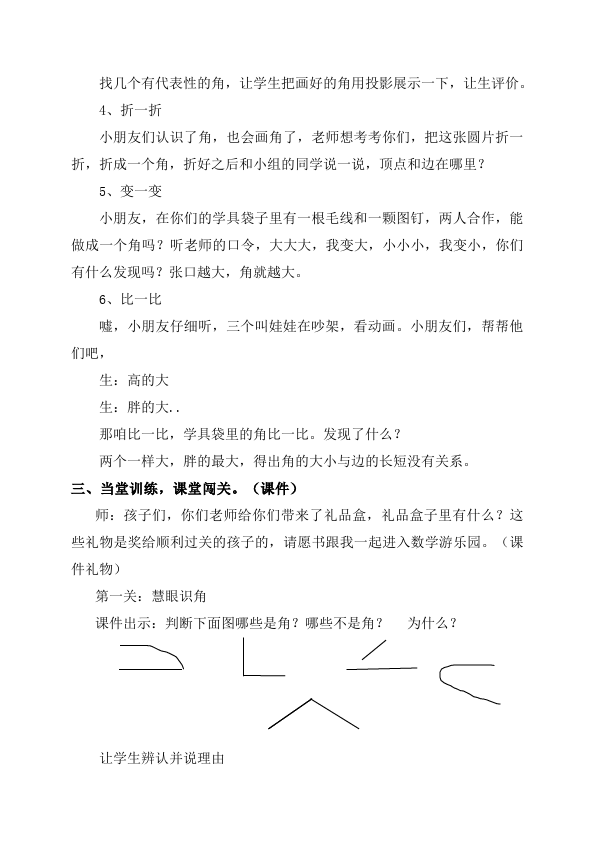 找几个有代表性的角，让学生把画好的角用投影展示一下，让生评价。

4、折一折

小朋友们认识了角，也会画角了，老师想考考你们，把这张圆片折一折，折成一个角，折好之后和小组的同学说一说，顶点和边在哪里？

5、变一变

小朋友，在你们的学具袋子里有一根毛线和一颗图钉，两人合作，能做成一个角吗？听老师的口令，大大大，我变大，小小小，我变小，你们有什么发现吗？张口越大，角就越大。

6、比一比

嘘，小朋友仔细听，三个叫娃娃在吵架，看动画。小朋友们，帮帮他们吧，

生：高的大

生：胖的大..

那咱比一比，学具袋里的角比一比。发现了什么？

两个一样大，胖的最大，得出角的大小与边的长短没有关系。

三、当堂训练，课堂闯关。（课件）

师：孩子们，你们老师给你们带来了礼品盒，礼品盒子里有什么？这些礼物是奖给顺利过关的孩子的，请愿书跟我一起进入数学游乐园。（课件礼物）

第一关：慧眼识角

课件出示：判断下面图哪些是角？哪些不是角？ 为什么？

让学生辨认并说理由